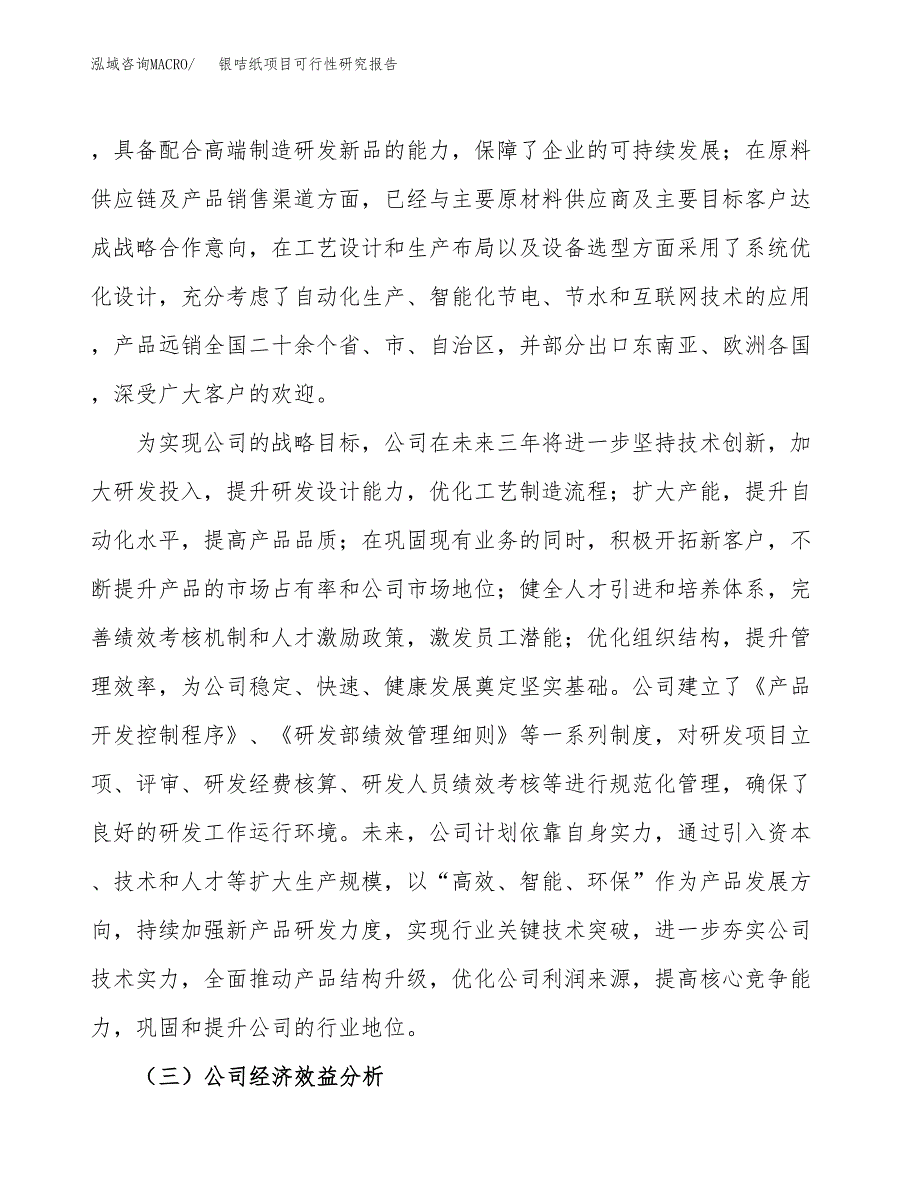 泓域咨询MACRO/　银咭纸项目可行性研究报告

，具备配合高端制造研发新品的能力，保障了企业的可持续发展；在原料供应链及产品销售渠道方面，已经与主要原材料供应商及主要目标客户达成战略合作意向，在工艺设计和生产布局以及设备选型方面采用了系统优化设计，充分考虑了自动化生产、智能化节电、节水和互联网技术的应用，产品远销全国二十余个省、市、自治区，并部分出口东南亚、欧洲各国，深受广大客户的欢迎。

为实现公司的战略目标，公司在未来三年将进一步坚持技术创新，加大研发投入，提升研发设计能力，优化工艺制造流程；扩大产能，提升自动化水平，提高产品品质；在巩固现有业务的同时，积极开拓新客户，不断提升产品的市场占有率和公司市场地位；健全人才引进和培养体系，完善绩效考核机制和人才激励政策，激发员工潜能；优化组织结构，提升管理效率，为公司稳定、快速、健康发展奠定坚实基础。公司建立了《产品开发控制程序》、《研发部绩效管理细则》等一系列制度，对研发项目立项、评审、研发经费核算、研发人员绩效考核等进行规范化管理，确保了良好的研发工作运行环境。未来，公司计划依靠自身实力，通过引入资本、技术和人才等扩大生产规模，以“高效、智能、环保”作为产品发展方向，持续加强新产品研发力度，实现行业关键技术突破，进一步夯实公司技术实力，全面推动产品结构升级，优化公司利润来源，提高核心竞争能力，巩固和提升公司的行业地位。

（三）公司经济效益分析